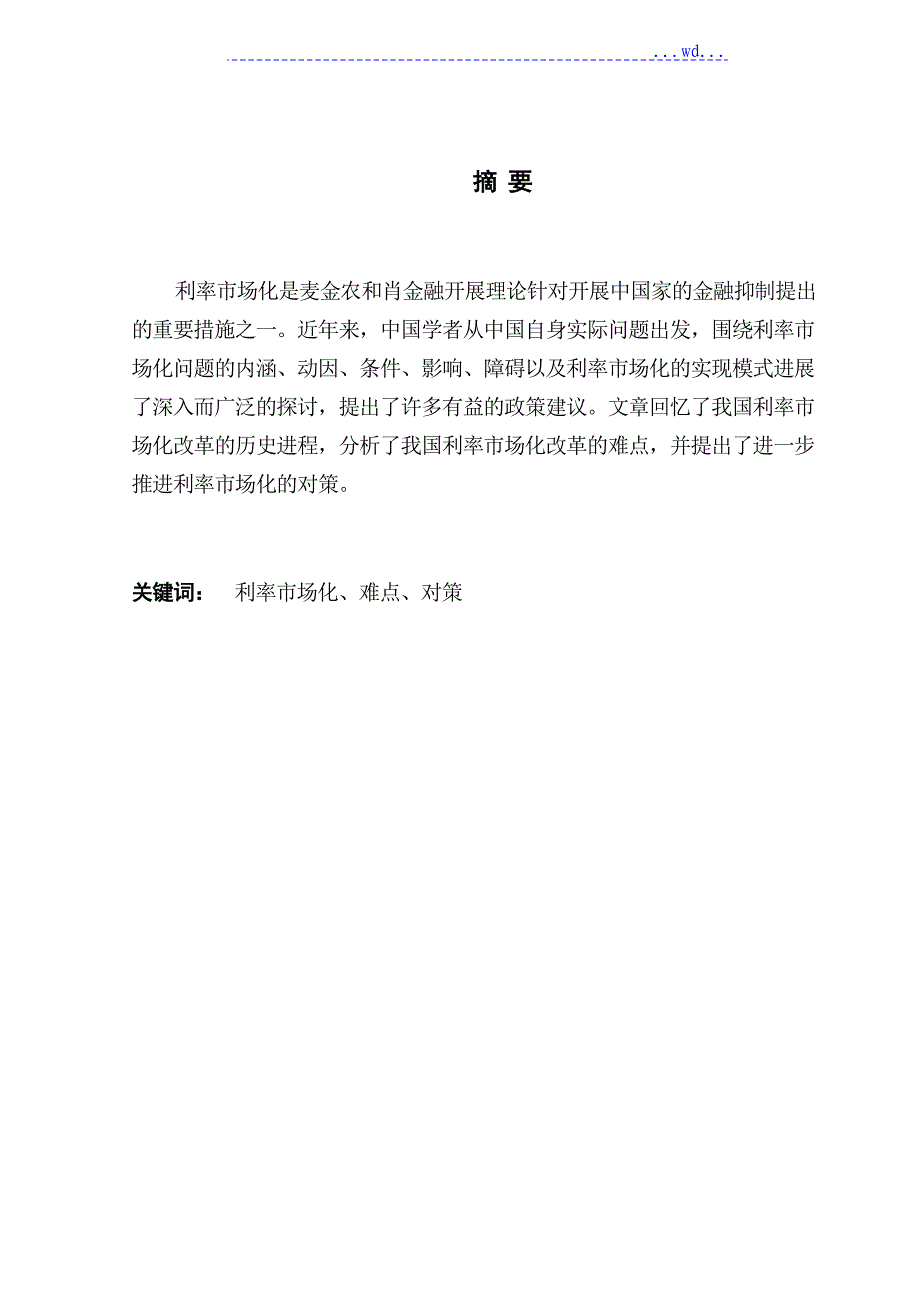 ...wd...

摘 要

利率市场化是麦金农和肖金融开展理论针对开展中国家的金融抑制提出的重要措施之一。近年来，中国学者从中国自身实际问题出发，围绕利率市场化问题的内涵、动因、条件、影响、障碍以及利率市场化的实现模式进展了深入而广泛的探讨，提出了许多有益的政策建议。文章回忆了我国利率市场化改革的历史进程，分析了我国利率市场化改革的难点，并提出了进一步推进利率市场化的对策。

关键词：　利率市场化、难点、对策